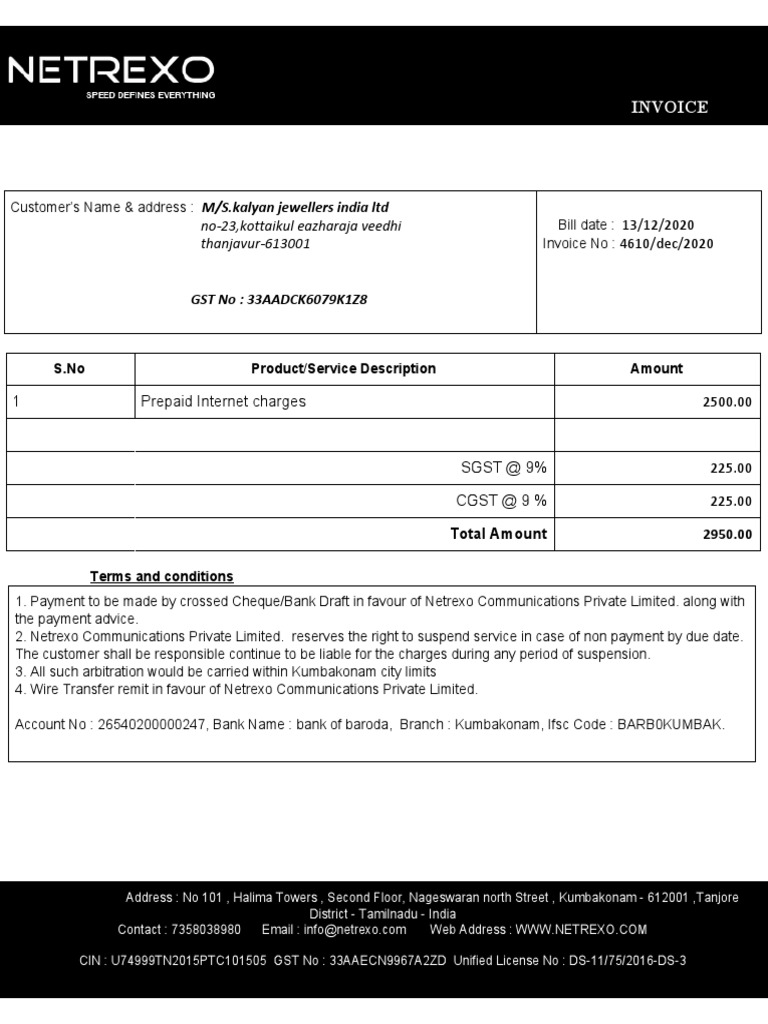 NETREXO
SPEED DEFINES EVERYTHING

INVOICE

Customer's Name & address : M/S.kalyan jewellers india ltd
no-23,kottaikul eazharaja veedhi
thanjavur-613001

GST No : 33AADCK6079K1Z8

Bill date : 13/12/2020
Invoice No : 4610/dec/2020

| S.No | Product/Service Description | Amount |
|---|---|---|
| 1 | Prepaid Internet charges | 2500.00 |
| | | |
| | SGST @ 9% | 225.00 |
| | CGST @ 9 % | 225.00 |
| | Total Amount | 2950.00 |

Terms and conditions

1. Payment to be made by crossed Cheque/Bank Draft in favour of Netrexo Communications Private Limited. along with the payment advice.
2. Netrexo Communications Private Limited. reserves the right to suspend service in case of non payment by due date. The customer shall be responsible continue to be liable for the charges during any period of suspension.
3. All such arbitration would be carried within Kumbakonam city limits
4. Wire Transfer remit in favour of Netrexo Communications Private Limited.

Account No : 26540200000247, Bank Name : bank of baroda, Branch : Kumbakonam, Ifsc Code : BARB0KUMBAK.

Address : No 101 , Halima Towers , Second Floor, Nageswaran north Street , Kumbakonam - 612001 ,Tanjore District - Tamilnadu - India
Contact : 7358038980 Email : info@netrexo.com Web Address : WWW.NETREXO.COM

CIN : U74999TN2015PTC101505 GST No : 33AAECN9967A2ZD Unified License No : DS-11/75/2016-DS-3